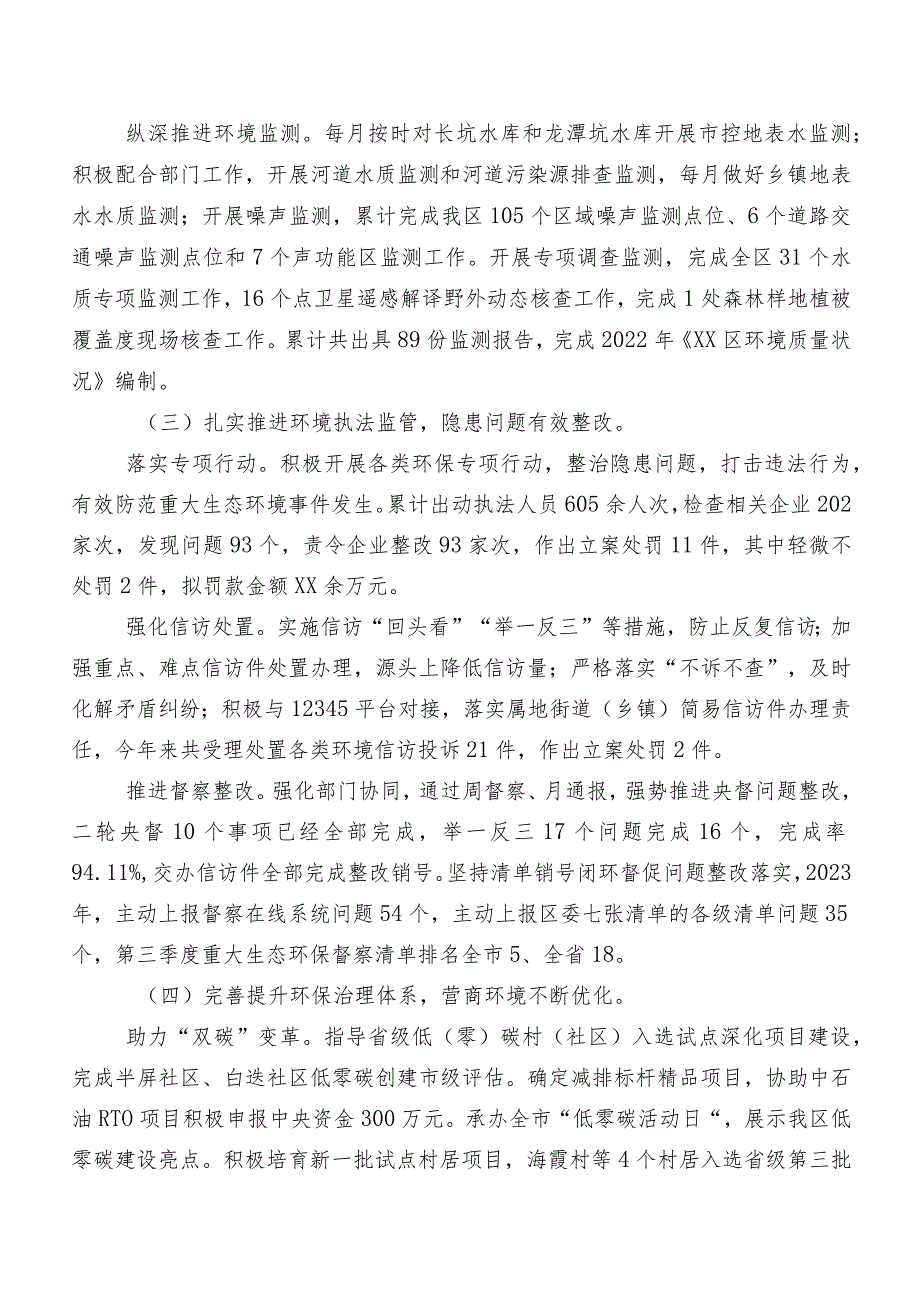 纵深推进环境监测。每月按时对长坑水库和龙潭坑水库开展市控地表水监测；积极配合部门工作，开展河道水质监测和河道污染源排查监测，每月做好乡镇地表水水质监测；开展噪声监测，累计完成我区105个区域噪声监测点位、6个道路交通噪声监测点位和7个声功能区监测工作。开展专项调查监测，完成全区31个水质专项监测工作，16个点卫星遥感解译野外动态核查工作，完成1处森林样地植被覆盖度现场核查工作。累计共出具89份监测报告，完成2022年《XX区环境质量状况》编制。

（三）扎实推进环境执法监管，隐患问题有效整改。

落实专项行动。积极开展各类环保专项行动，整治隐患问题，打击违法行为，有效防范重大生态环境事件发生。累计出动执法人员605余人次，检查相关企业202家次，发现问题93个，责令企业整改93家次，作出立案处罚11件，其中轻微不处罚2件，拟罚款金额XX余万元。

强化信访处置。实施信访“回头看”“举一反三”等措施，防止反复信访；加强重点、难点信访件处置办理，源头上降低信访量；严格落实“不诉不查”，及时化解矛盾纠纷；积极与12345平台对接，落实属地街道（乡镇）简易信访件办理责任，今年来共受理处置各类环境信访投诉21件，作出立案处罚2件。

推进督察整改。强化部门协同，通过周督察、月通报，强势推进央督问题整改，二轮央督10个事项已经全部完成，举一反三17个问题完成16个，完成率94.11%，交办信访件全部完成整改销号。坚持清单销号闭环督促问题整改落实，2023年，主动上报督察在线系统问题54个，主动上报区委七张清单的各级清单问题35个，第三季度重大生态环保督察清单排名全市5、全省18。

（四）完善提升环保治理体系，营商环境不断优化。

助力“双碳”变革。指导省级低（零）碳村（社区）入选试点深化项目建设，完成半屏社区、白迭社区低零碳创建市级评估。确定减排标杆精品项目，协助中石油RTO项目积极申报中央资金300万元。承办全市“低零碳活动日“，展示我区低零碳建设亮点。积极培育新一批试点村居项目，海霞村等4个村居入选省级第三批